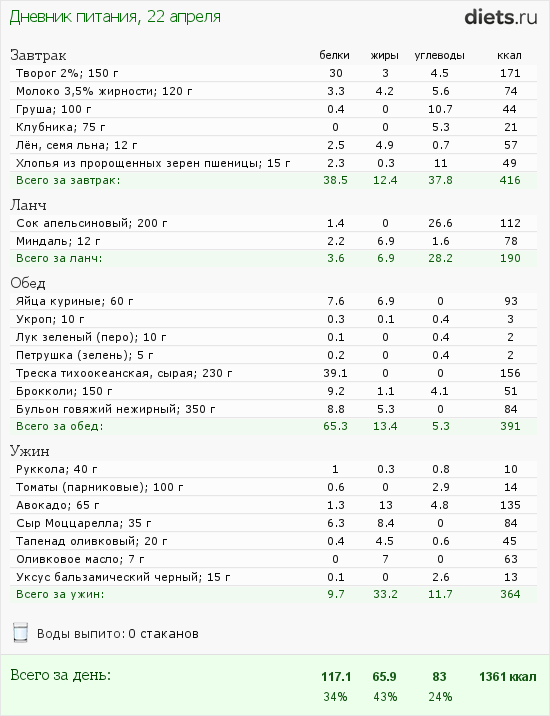 Дневник питания, 22 апреля

diets.ru

| Завтрак | белки | жиры | углеводы | ккал |
|---|---|---|---|---|
| Творог 2%; 150 г | 30 | 3 | 4.5 | 171 |
| Молоко 3,5% жирности; 120 г | 3.3 | 4.2 | 5.6 | 74 |
| Груша; 100 г | 0.4 | 0 | 10.7 | 44 |
| Клубника; 75 г | 0 | 0 | 5.3 | 21 |
| Лён, семя льна; 12 г | 2.5 | 4.9 | 0.7 | 57 |
| Хлопья из пророщенных зерен пшеницы; 15 г | 2.3 | 0.3 | 11 | 49 |
| Всего за завтрак: | 38.5 | 12.4 | 37.8 | 416 |

| Ланч | | | | |
|---|---|---|---|---|
| Сок апельсиновый; 200 г | 1.4 | 0 | 26.6 | 112 |
| Миндаль; 12 г | 2.2 | 6.9 | 1.6 | 78 |
| Всего за ланч: | 3.6 | 6.9 | 28.2 | 190 |

| Обед | | | | |
|---|---|---|---|---|
| Яйца куриные; 60 г | 7.6 | 6.9 | 0 | 93 |
| Укроп; 10 г | 0.3 | 0.1 | 0.4 | 3 |
| Лук зеленый (перо); 10 г | 0.1 | 0 | 0.4 | 2 |
| Петрушка (зелень); 5 г | 0.2 | 0 | 0.4 | 2 |
| Треска тихоокеанская, сырая; 230 г | 39.1 | 0 | 0 | 156 |
| Брокколи; 150 г | 9.2 | 1.1 | 4.1 | 51 |
| Бульон говяжий нежирный; 350 г | 8.8 | 5.3 | 0 | 84 |
| Всего за обед: | 65.3 | 13.4 | 5.3 | 391 |

| Ужин | | | | |
|---|---|---|---|---|
| Руккола; 40 г | 1 | 0.3 | 0.8 | 10 |
| Томаты (парниковые); 100 г | 0.6 | 0 | 2.9 | 14 |
| Авокадо; 65 г | 1.3 | 13 | 4.8 | 135 |
| Сыр Моццарелла; 35 г | 6.3 | 8.4 | 0 | 84 |
| Тапенад оливковый; 20 г | 0.4 | 4.5 | 0.6 | 45 |
| Оливковое масло; 7 г | 0 | 7 | 0 | 63 |
| Уксус бальзамический черный; 15 г | 0.1 | 0 | 2.6 | 13 |
| Всего за ужин: | 9.7 | 33.2 | 11.7 | 364 |

Воды выпито: 0 стаканов

| Всего за день: | 117.1 | 65.9 | 83 | 1361 ккал |
|---|---|---|---|---|
| | 34% | 43% | 24% | |